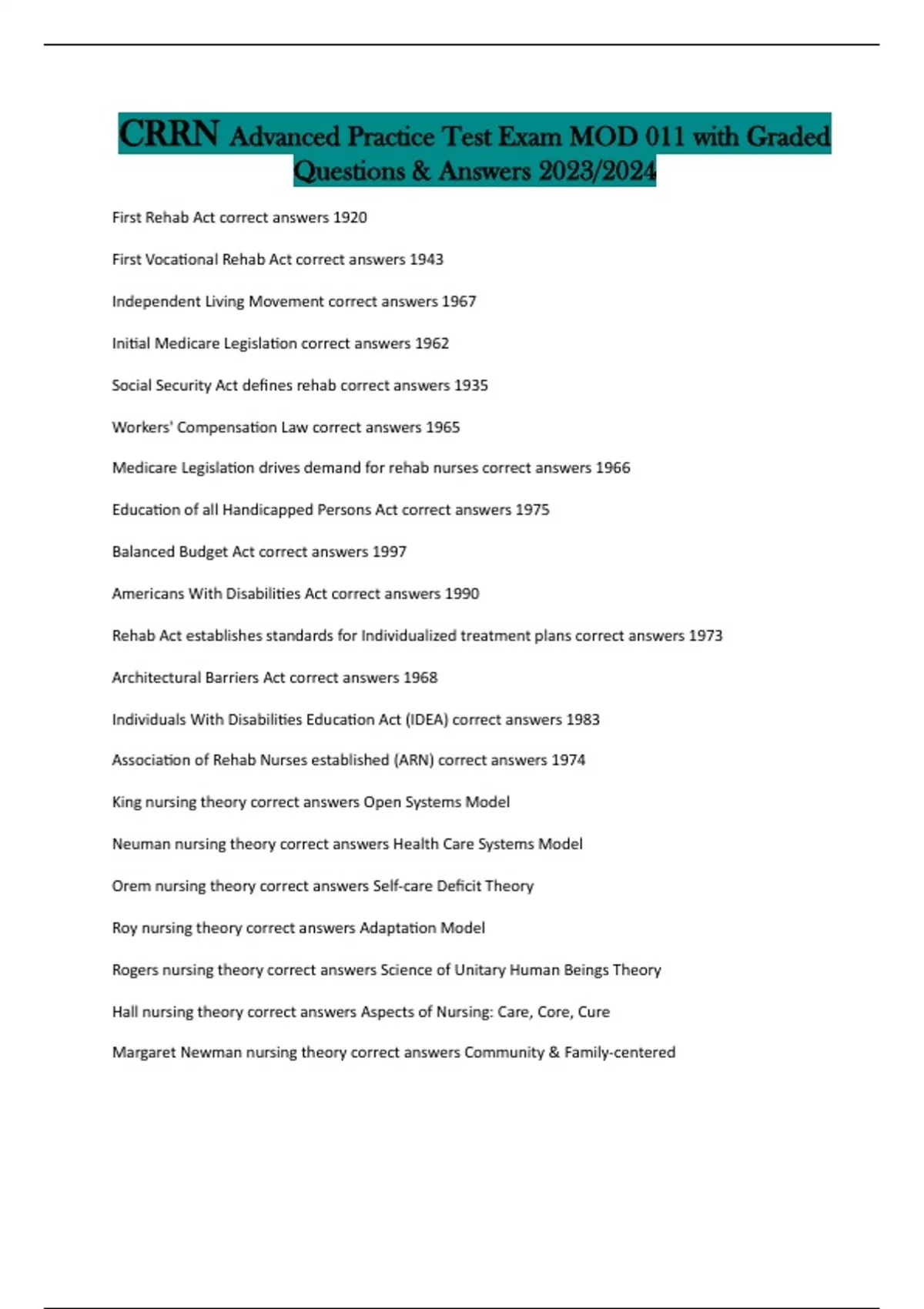 CRRN Advanced Practice Test Exam MOD 011 with Graded Questions & Answers 2023/2024

First Rehab Act correct answers 1920

First Vocational Rehab Act correct answers 1943

Independent Living Movement correct answers 1967

Initial Medicare Legislation correct answers 1962

Social Security Act defines rehab correct answers 1935

Workers' Compensation Law correct answers 1965

Medicare Legislation drives demand for rehab nurses correct answers 1966

Education of all Handicapped Persons Act correct answers 1975

Balanced Budget Act correct answers 1997

Americans With Disabilities Act correct answers 1990

Rehab Act establishes standards for Individualized treatment plans correct answers 1973

Architectural Barriers Act correct answers 1968

Individuals With Disabilities Education Act (IDEA) correct answers 1983

Association of Rehab Nurses established (ARN) correct answers 1974

King nursing theory correct answers Open Systems Model

Neuman nursing theory correct answers Health Care Systems Model

Orem nursing theory correct answers Self-care Deficit Theory

Roy nursing theory correct answers Adaptation Model

Rogers nursing theory correct answers Science of Unitary Human Beings Theory

Hall nursing theory correct answers Aspects of Nursing: Care, Core, Cure

Margaret Newman nursing theory correct answers Community & Family-centered